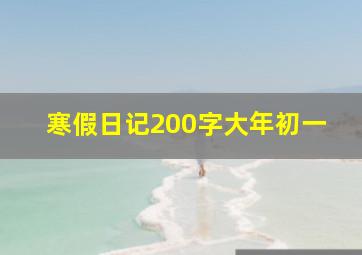 寒假日记200字大年初一